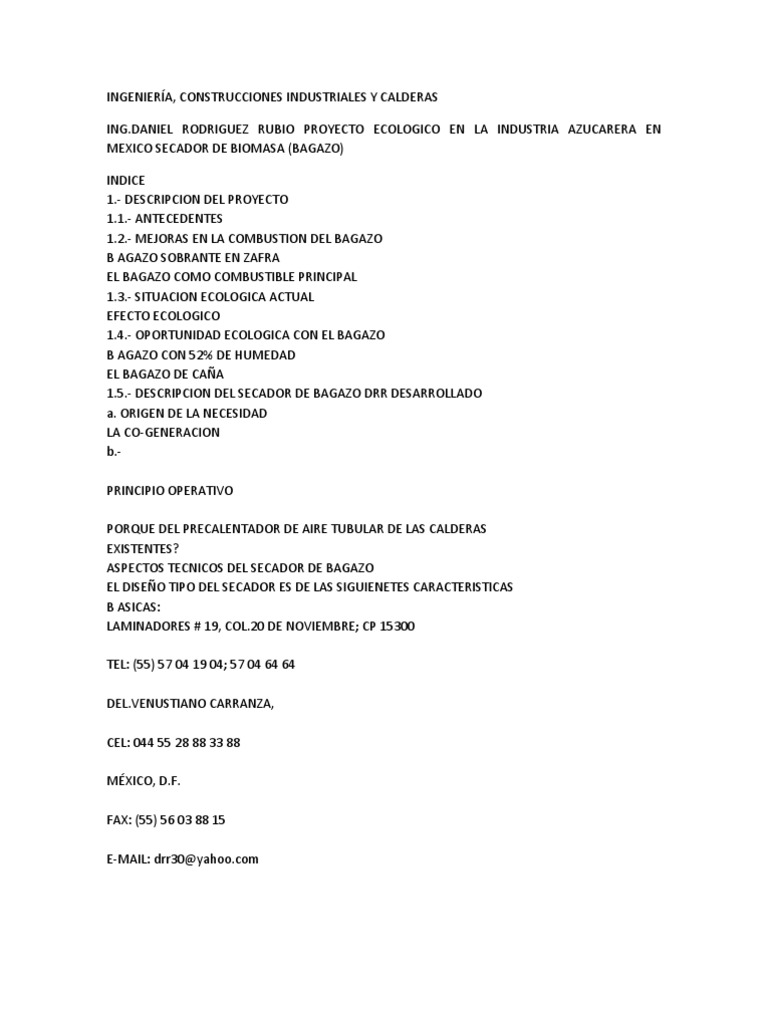 INGENIERÍA, CONSTRUCCIONES INDUSTRIALES Y CALDERAS

ING.DANIEL RODRIGUEZ RUBIO PROYECTO ECOLOGICO EN LA INDUSTRIA AZUCARERA EN MEXICO SECADOR DE BIOMASA (BAGAZO)

INDICE
1.- DESCRIPCION DEL PROYECTO
1.1.- ANTECEDENTES
1.2.- MEJORAS EN LA COMBUSTION DEL BAGAZO
B AGAZO SOBRANTE EN ZAFRA
EL BAGAZO COMO COMBUSTIBLE PRINCIPAL
1.3.- SITUACION ECOLOGICA ACTUAL
EFECTO ECOLOGICO
1.4.- OPORTUNIDAD ECOLOGICA CON EL BAGAZO
B AGAZO CON 52% DE HUMEDAD
EL BAGAZO DE CAÑA
1.5.- DESCRIPCION DEL SECADOR DE BAGAZO DRR DESARROLLADO
a. ORIGEN DE LA NECESIDAD
LA CO-GENERACION
b.-

PRINCIPIO OPERATIVO

PORQUE DEL PRECALENTADOR DE AIRE TUBULAR DE LAS CALDERAS EXISTENTES?
ASPECTOS TECNICOS DEL SECADOR DE BAGAZO
EL DISEÑO TIPO DEL SECADOR ES DE LAS SIGUIENETES CARACTERISTICAS B ASICAS:
LAMINADORES # 19, COL.20 DE NOVIEMBRE; CP 15300

TEL: (55) 57 04 19 04; 57 04 64 64

DEL.VENUSTIANO CARRANZA,

CEL: 044 55 28 88 33 88

MÉXICO, D.F.

FAX: (55) 56 03 88 15

E-MAIL: drr30@yahoo.com